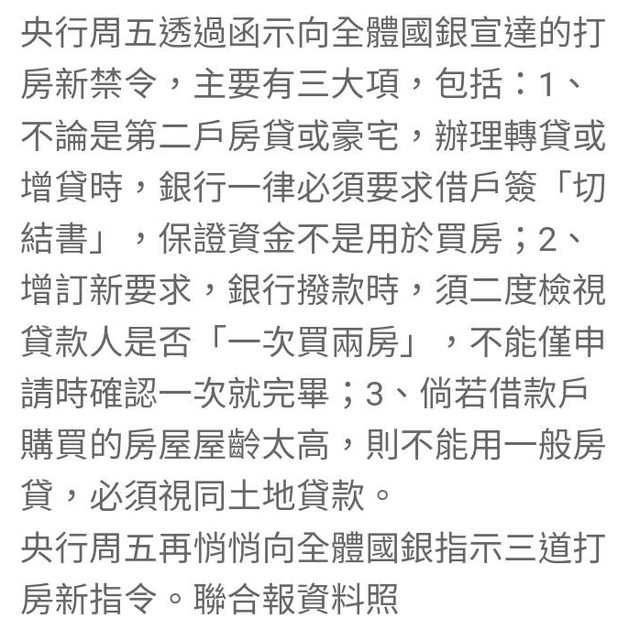 央行周五透過函示向全體國銀宣達的打房新禁令，主要有三大項，包括：1、不論是第二戶房貸或豪宅，辦理轉貸或增貸時，銀行一律必須要求借戶簽「切結書」，保證資金不是用於買房；2、增訂新要求，銀行撥款時，須二度檢視貸款人是否「一次買兩房」，不能僅申請時確認一次就完畢；3、倘若借款戶購買的房屋屋齡太高，則不能用一般房貸，必須視同土地貸款。

央行周五再悄悄向全體國銀指示三道打房新指令。聯合報資料照